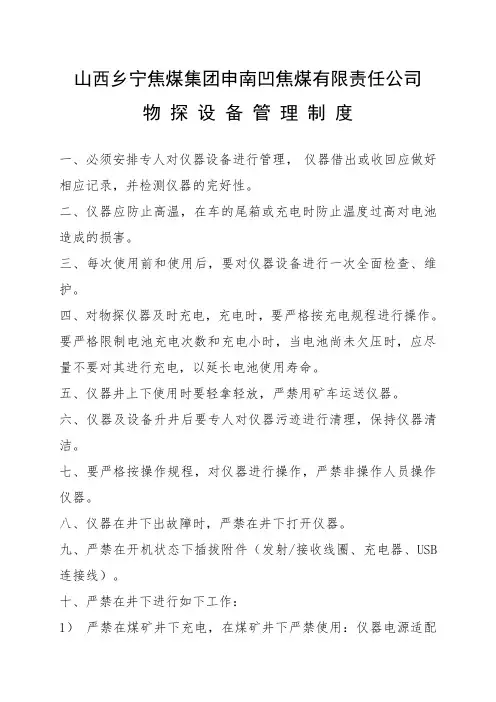 山西乡宁焦煤集团申南凹焦煤有限责任公司

物探设备管理制度

一、必须安排专人对仪器设备进行管理，仪器借出或收回应做好相应记录，并检测仪器的完好性。

二、仪器应防止高温，在车的尾箱或充电时防止温度过高对电池造成的损害。

三、每次使用前和使用后，要对仪器设备进行一次全面检查、维护。

四、对物探仪器及时充电，充电时，要严格按充电规程进行操作。要严格限制电池充电次数和充电小时，当电池尚未欠压时，应尽量不要对其进行充电，以延长电池使用寿命。

五、仪器井上下使用时要轻拿轻放，严禁用矿车运送仪器。

六、仪器及设备升井后要专人对仪器污迹进行清理，保持仪器清洁。

七、要严格按操作规程，对仪器进行操作，严禁非操作人员操作仪器。

八、仪器在井下出故障时，严禁在井下打开仪器。

九、严禁在开机状态下插拔附件（发射/接收线圈、充电器、USB连接线）。

十、严禁在井下进行如下工作：

1） 严禁在煤矿井下充电，在煤矿井下严禁使用：仪器电源适配